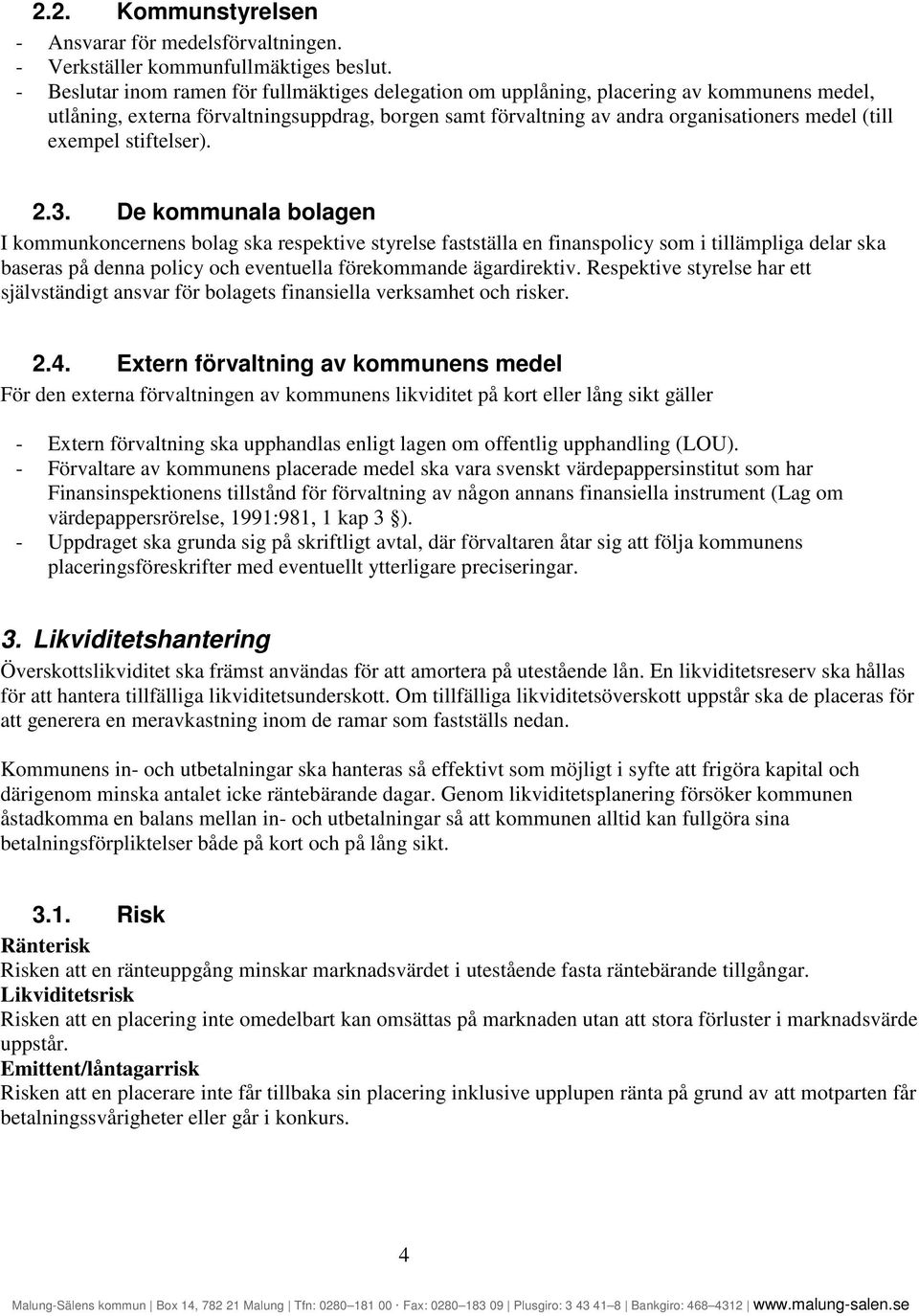 2.2. Kommunstyrelsen

- Ansvarar för medelsförvaltningen.
- Verkställer kommunfullmäktiges beslut.
- Beslutar inom ramen för fullmäktiges delegation om upplåning, placering av kommunens medel, utlåning, externa förvaltningsuppdrag, borgen samt förvaltning av andra organisationers medel (till exempel stiftelser).

2.3. De kommunala bolagen

I kommunkoncernens bolag ska respektive styrelse fastställa en finanspolicy som i tillämpliga delar ska baseras på denna policy och eventuella förekommande ägardirektiv. Respektive styrelse har ett självständigt ansvar för bolagets finansiella verksamhet och risker.

2.4. Extern förvaltning av kommunens medel

För den externa förvaltningen av kommunens likviditet på kort eller lång sikt gäller

- Extern förvaltning ska upphandlas enligt lagen om offentlig upphandling (LOU).
- Förvaltare av kommunens placerade medel ska vara svenskt värdepappersinstitut som har Finansinspektionens tillstånd för förvaltning av någon annans finansiella instrument (Lag om värdepappersrörelse, 1991:981, 1 kap 3 §).
- Uppdraget ska grunda sig på skriftligt avtal, där förvaltaren åtar sig att följa kommunens placeringsföreskrifter med eventuellt ytterligare preciseringar.

3. Likviditetshantering

Överskottslikviditet ska främst användas för att amortera på utestående lån. En likviditetsreserv ska hållas för att hantera tillfälliga likviditetsunderskott. Om tillfälliga likviditetsöverskott uppstår ska de placeras för att generera en meravkastning inom de ramar som fastställs nedan.

Kommunens in- och utbetalningar ska hanteras så effektivt som möjligt i syfte att frigöra kapital och därigenom minska antalet icke räntebärande dagar. Genom likviditetsplanering försöker kommunen åstadkomma en balans mellan in- och utbetalningar så att kommunen alltid kan fullgöra sina betalningsförpliktelser både på kort och på lång sikt.

3.1. Risk

Ränterisk
Risken att en ränteuppgång minskar marknadsvärdet i utestående fasta räntebärande tillgångar.
Likviditetsrisk
Risken att en placering inte omedelbart kan omsättas på marknaden utan att stora förluster i marknadsvärde uppstår.
Emittent/låntagarrisk
Risken att en placerare inte får tillbaka sin placering inklusive upplupen ränta på grund av att motparten får betalningssvårigheter eller går i konkurs.

4

Malung-Sälens kommun | Box 14, 782 21 Malung | Tfn: 0280–181 00 · Fax: 0280–183 09 | Plusgiro: 3 43 41–8 | Bankgiro: 468–4312 | www.malung-salen.se